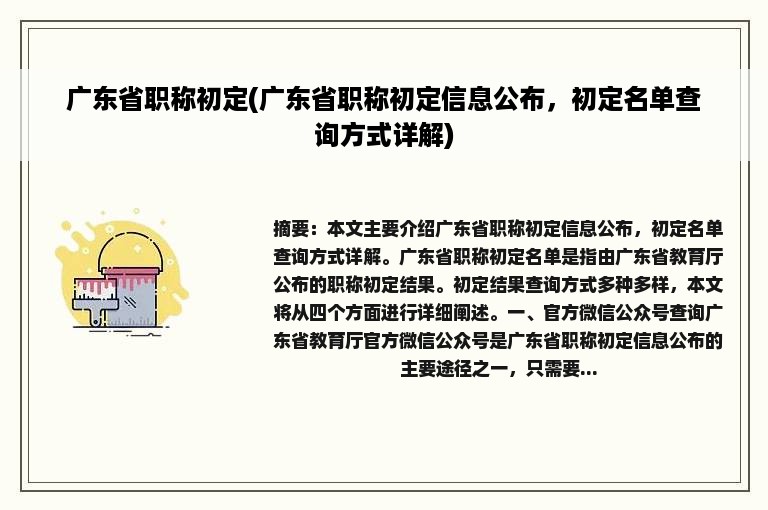 广东省职称初定(广东省职称初定信息公布，初定名单查询方式详解)

摘要：本文主要介绍广东省职称初定信息公布，初定名单查询方式详解。广东省职称初定名单是指由广东省教育厅公布的职称初定结果。初定结果查询方式多种多样，本文将从四个方面进行详细阐述。一、官方微信公众号查询广东省教育厅官方微信公众号是广东省职称初定信息公布的主要途径之一，只需要...